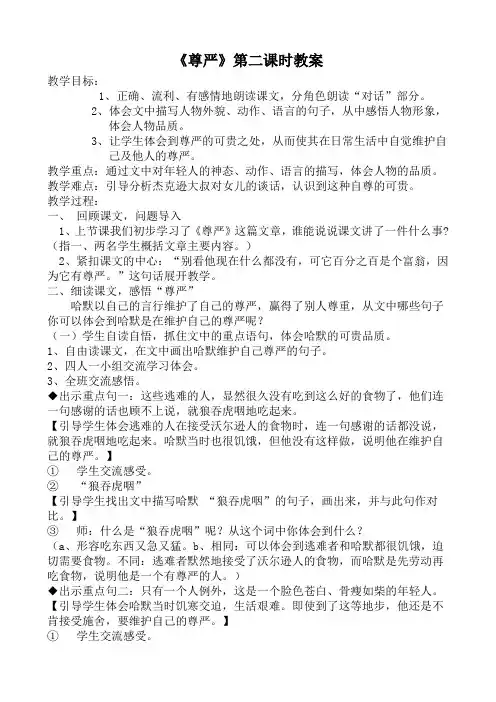 《尊严》第二课时教案

教学目标：

1、正确、流利、有感情地朗读课文，分角色朗读“对话”部分。

2、体会文中描写人物外貌、动作、语言的句子，从中感悟人物形象，体会人物品质。

3、让学生体会到尊严的可贵之处，从而使其在日常生活中自觉维护自己及他人的尊严。

教学重点：通过文中对年轻人的神态、动作、语言的描写，体会人物的品质。

教学难点：引导分析杰克逊大叔对女儿的谈话，认识到这种自尊的可贵。

教学过程：

一、 回顾课文，问题导入

1、上节课我们初步学习了《尊严》这篇文章，谁能说说课文讲了一件什么事？（指一、两名学生概括文章主要内容。）

2、紧扣课文的中心：“别看他现在什么都没有，可它百分之百是个富翁，因为它有尊严。”这句话展开教学。

二、细读课文，感悟“尊严”

哈默以自己的言行维护了自己的尊严，赢得了别人尊重，从文中哪些句子你可以体会到哈默是在维护自己的尊严呢？

（一）学生自读自悟，抓住文中的重点语句，体会哈默的可贵品质。

1、自由读课文，在文中画出哈默维护自己尊严的句子。

2、四人一小组交流学习体会。

3、全班交流感悟。

◆出示重点句一：这些逃难的人，显然很久没有吃到这么好的食物了，他们连一句感谢的话也顾不上说，就狼吞虎咽地吃起来。

【引导学生体会逃难的人在接受沃尔逊人的食物时，连一句感谢的话都没说，就狼吞虎咽地吃起来。哈默当时也很饥饿，但他没有这样做，说明他在维护自己的尊严。】

① 学生交流感受。

② “狼吞虎咽”

【引导学生找出文中描写哈默 “狼吞虎咽”的句子，画出来，并与此句作对比。】

③ 师：什么是“狼吞虎咽”呢？从这个词中你体会到什么？

（a、形容吃东西又急又猛。b、相同：可以体会到逃难者和哈默都很饥饿，迫切需要食物。不同：逃难者默然地接受了沃尔逊人的食物，而哈默是先劳动再吃食物，说明他是一个有尊严的人。）

◆出示重点句二：只有一个人例外，这是一个脸色苍白、骨瘦如柴的年轻人。

【引导学生体会哈默当时饥寒交迫，生活艰难。即使到了这等地步，他还是不肯接受施舍，要维护自己的尊严。】

① 学生交流感受。